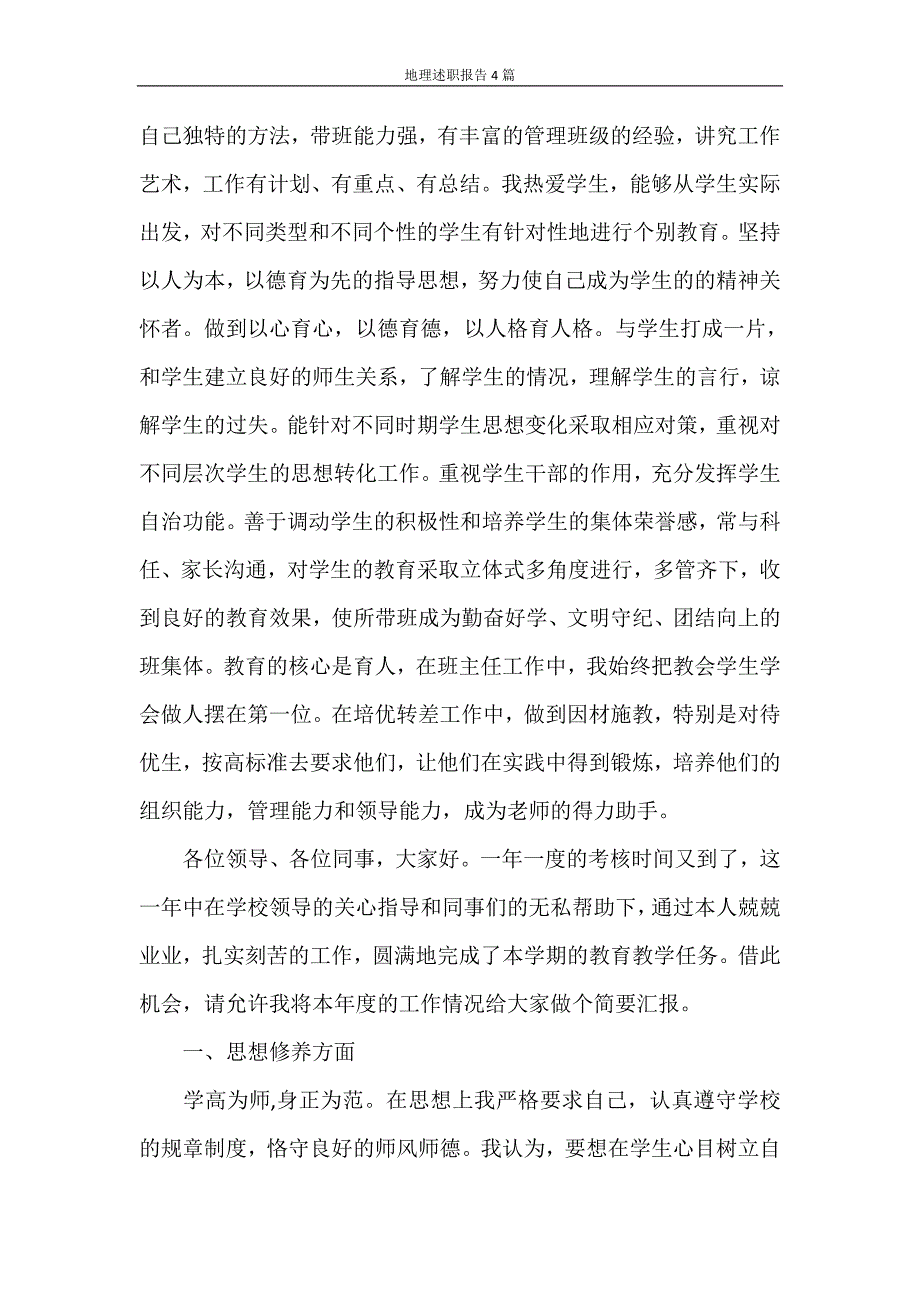 地理述职报告4篇

自己独特的方法，带班能力强，有丰富的管理班级的经验，讲究工作艺术，工作有计划、有重点、有总结。我热爱学生，能够从学生实际出发，对不同类型和不同个性的学生有针对性地进行个别教育。坚持以人为本，以德育为先的指导思想，努力使自己成为学生的的精神关怀者。做到以心育心，以德育德，以人格育人格。与学生打成一片，和学生建立良好的师生关系，了解学生的情况，理解学生的言行，谅解学生的过失。能针对不同时期学生思想变化采取相应对策，重视对不同层次学生的思想转化工作。重视学生干部的作用，充分发挥学生自治功能。善于调动学生的积极性和培养学生的集体荣誉感，常与科任、家长沟通，对学生的教育采取立体式多角度进行，多管齐下，收到良好的教育效果，使所带班成为勤奋好学、文明守纪、团结向上的班集体。教育的核心是育人，在班主任工作中，我始终把教会学生学会做人摆在第一位。在培优转差工作中，做到因材施教，特别是对待优生，按高标准去要求他们，让他们在实践中得到锻炼，培养他们的组织能力，管理能力和领导能力，成为老师的得力助手。

各位领导、各位同事，大家好。一年一度的考核时间又到了，这一年中在学校领导的关心指导和同事们的无私帮助下，通过本人兢兢业业，扎实刻苦的工作，圆满地完成了本学期的教育教学任务。借此机会，请允许我将本年度的工作情况给大家做个简要汇报。

一、思想修养方面

学高为师,身正为范。在思想上我严格要求自己，认真遵守学校的规章制度，恪守良好的师风师德。我认为，要想在学生心目树立自